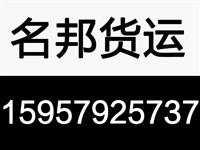 名邦货运

15957925737